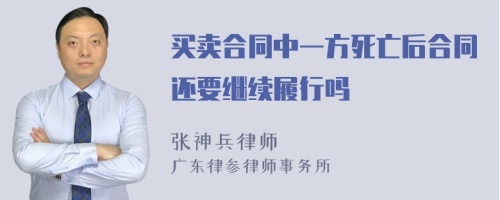 买卖合同中一方死亡后合同还要继续履行吗

张神兵律师
广东律参律师事务所